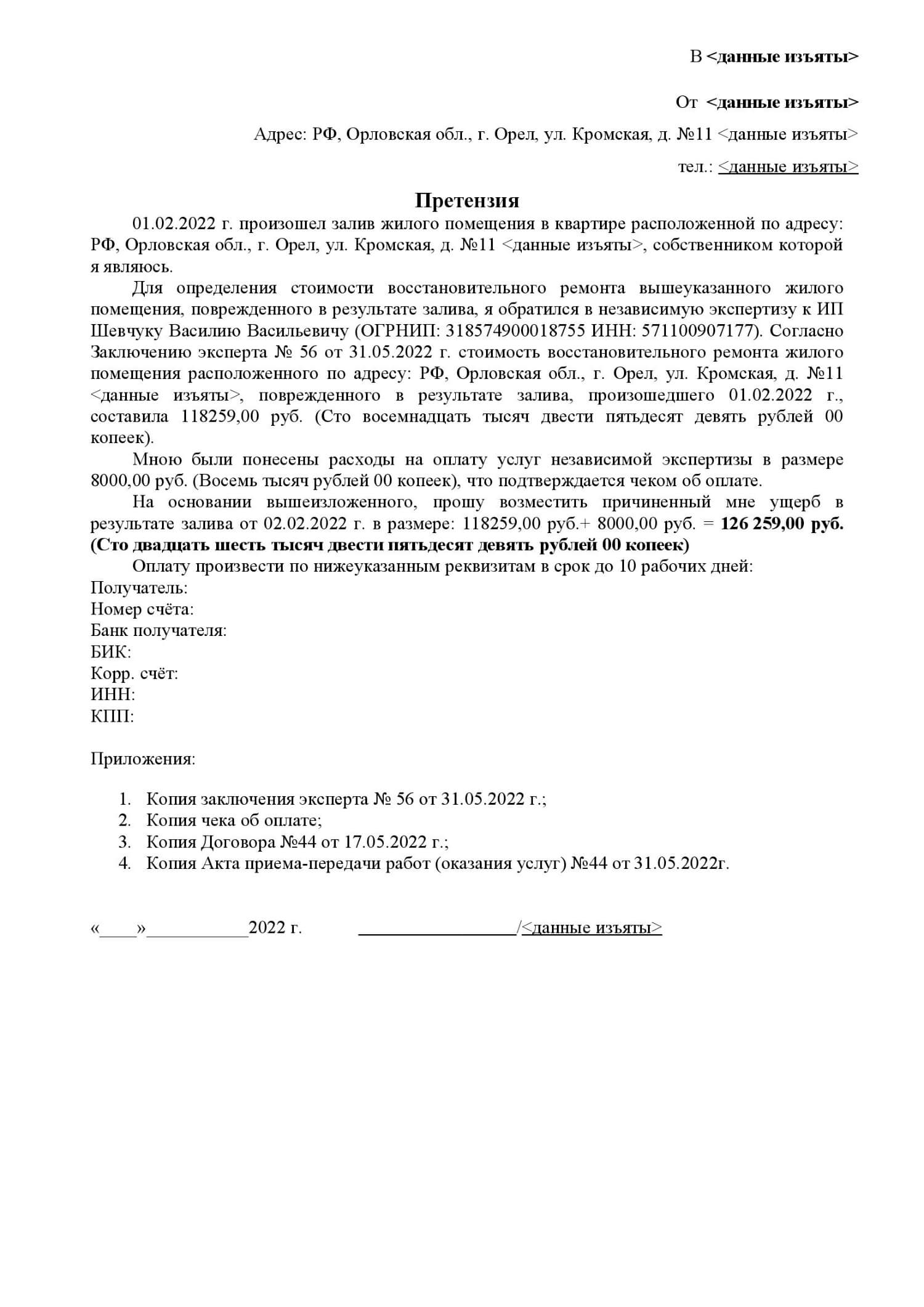 В <данные изъяты>

От <данные изъяты>

Адрес: РФ, Орловская обл., г. Орел, ул. Кромская, д. №11 <данные изъяты>

тел.: <данные изъяты>

Претензия

01.02.2022 г. произошел залив жилого помещения в квартире расположенной по адресу: РФ, Орловская обл., г. Орел, ул. Кромская, д. №11 <данные изъяты>, собственником которой я являюсь.

Для определения стоимости восстановительного ремонта вышеуказанного жилого помещения, поврежденного в результате залива, я обратился в независимую экспертизу к ИП Шевчуку Василию Васильевичу (ОГРНИП: 318574900018755 ИНН: 571100907177). Согласно Заключению эксперта № 56 от 31.05.2022 г. стоимость восстановительного ремонта жилого помещения расположенного по адресу: РФ, Орловская обл., г. Орел, ул. Кромская, д. №11 <данные изъяты>, поврежденного в результате залива, произошедшего 01.02.2022 г., составила 118259,00 руб. (Сто восемнадцать тысяч двести пятьдесят девять рублей 00 копеек).

Мною были понесены расходы на оплату услуг независимой экспертизы в размере 8000,00 руб. (Восемь тысяч рублей 00 копеек), что подтверждается чеком об оплате.

На основании вышеизложенного, прошу возместить причиненный мне ущерб в результате залива от 02.02.2022 г. в размере: 118259,00 руб.+ 8000,00 руб. = 126 259,00 руб. (Сто двадцать шесть тысяч двести пятьдесят девять рублей 00 копеек)

Оплату произвести по нижеуказанным реквизитам в срок до 10 рабочих дней:
Получатель:
Номер счёта:
Банк получателя:
БИК:
Корр. счёт:
ИНН:
КПП:

Приложения:

1. Копия заключения эксперта № 56 от 31.05.2022 г.;
2. Копия чека об оплате;
3. Копия Договора №44 от 17.05.2022 г.;
4. Копия Акта приема-передачи работ (оказания услуг) №44 от 31.05.2022г.

«____»___________2022 г. _________________/<данные изъяты>